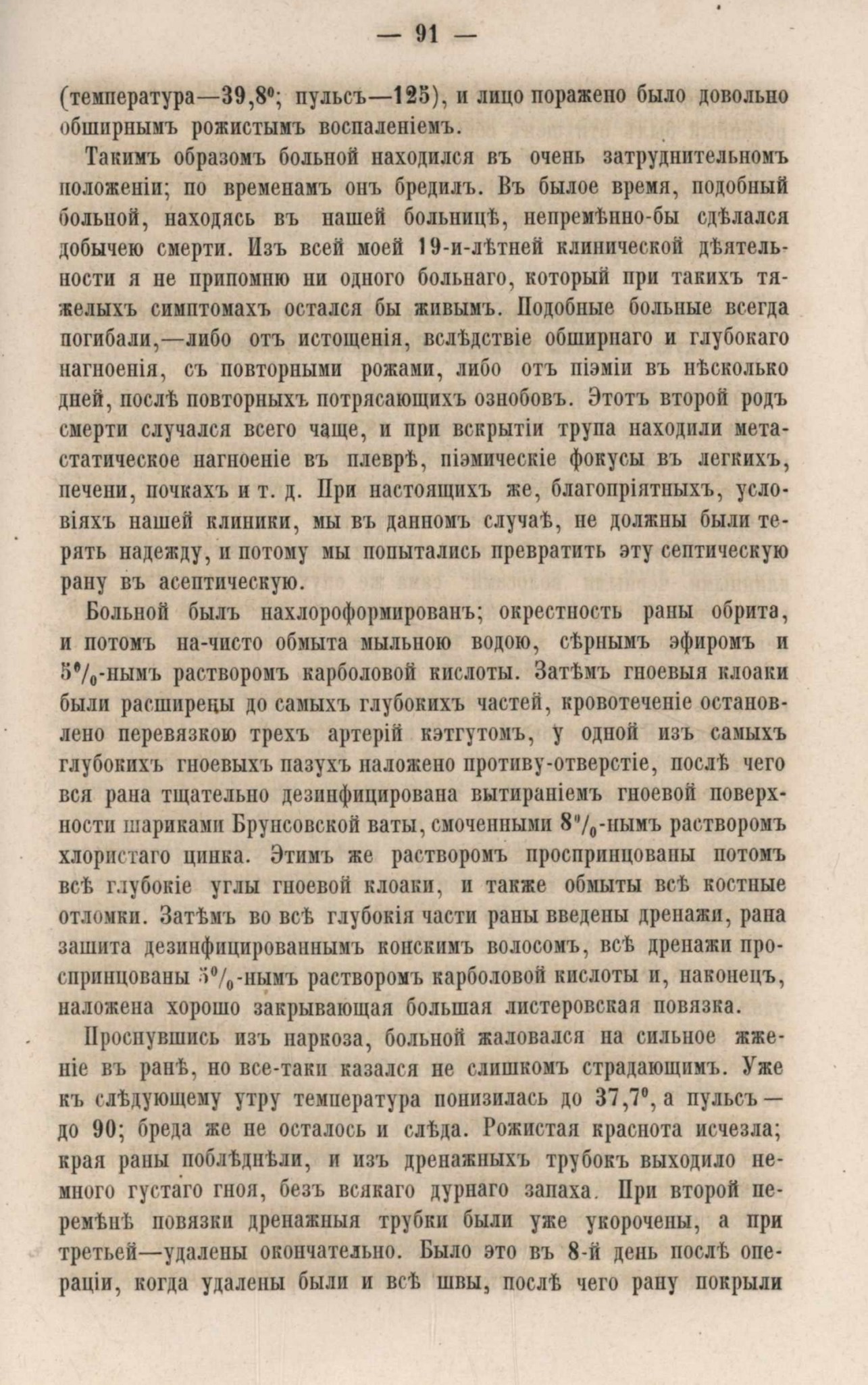 — 91 —

(температура—39,8°; пульсъ—125), и лицо поражено было довольно обширнымъ рожистымъ воспаленіемъ.

Такимъ образомъ больной находился въ очень затруднительномъ положеніи; по временамъ онъ бредилъ. Въ былое время, подобный больной, находясь въ нашей больницѣ, непремѣнно-бы сдѣлался добычею смерти. Изъ всей моей 19-и-лѣтней клинической дѣятельности я не припомню ни одного больнаго, который при такихъ тяжелыхъ симптомахъ остался бы живымъ. Подобные больные всегда погибали,—либо отъ истощенія, вслѣдствіе обширнаго и глубокаго нагноенія, съ повторными рожами, либо отъ піэміи въ нѣсколько дней, послѣ повторныхъ потрясающихъ ознобовъ. Этотъ второй родъ смерти случался всего чаще, и при вскрытіи трупа находили метастатическое нагноеніе въ плеврѣ, піэмическіе фокусы въ легкихъ, печени, почкахъ и т. д. При настоящихъ же, благопріятныхъ, условіяхъ нашей клиники, мы въ данномъ случаѣ, не должны были терять надежду, и потому мы попытались превратить эту септическую рану въ асептическую.

Больной былъ нахлороформированъ; окрестность раны обрита, и потомъ на-чисто обмыта мыльною водою, сѣрнымъ эфиромъ и 5%-нымъ растворомъ карболовой кислоты. Затѣмъ гноевыя клоаки были расширены до самыхъ глубокихъ частей, кровотеченіе остановлено перевязкою трехъ артерій кэтгутомъ, у одной изъ самыхъ глубокихъ гноевыхъ пазухъ наложено противу-отверстіе, послѣ чего вся рана тщательно дезинфицирована вытираніемъ гноевой поверхности шариками Брунсовской ваты, смоченными 8%-нымъ растворомъ хлористаго цинка. Этимъ же растворомъ проспринцованы потомъ всѣ глубокіе углы гноевой клоаки, и также обмыты всѣ костные отломки. Затѣмъ во всѣ глубокія части раны введены дренажи, рана зашита дезинфицированнымъ конскимъ волосомъ, всѣ дренажи проспринцованы 5%-нымъ растворомъ карболовой кислоты и, наконецъ, наложена хорошо закрывающая большая листеровская повязка.

Проснувшись изъ наркоза, больной жаловался на сильное жженіе въ ранѣ, но все-таки казался не слишкомъ страдающимъ. Уже къ слѣдующему утру температура понизилась до 37,7°, а пульсъ—до 90; бреда же не осталось и слѣда. Рожистая краснота исчезла; края раны поблѣднѣли, и изъ дренажныхъ трубокъ выходило немного густаго гноя, безъ всякаго дурнаго запаха. При второй перемѣнѣ повязки дренажныя трубки были уже укорочены, а при третьей—удалены окончательно. Было это въ 8-й день послѣ операціи, когда удалены были и всѣ швы, послѣ чего рану покрыли